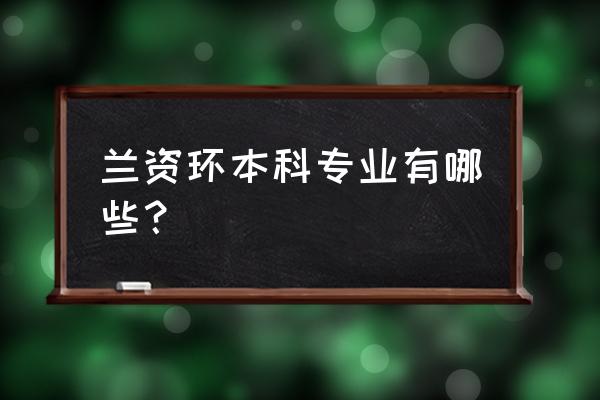 兰资环本科专业有哪些？